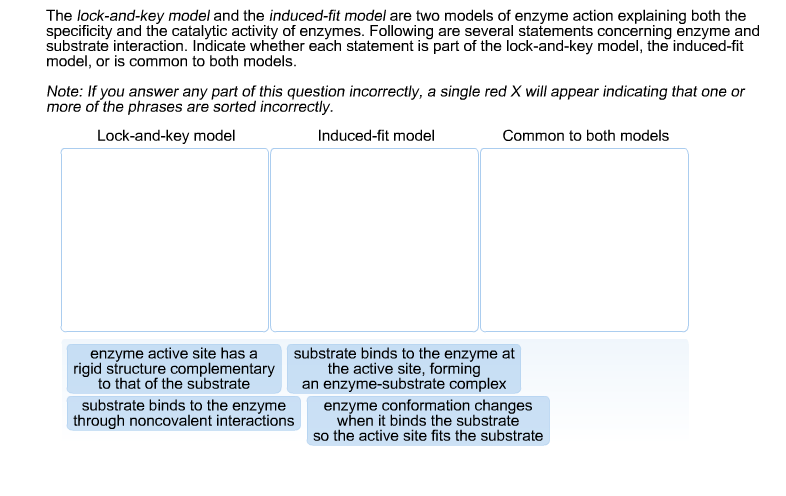 The lock-and-key model and the induced-fit model are two models of enzyme action explaining both the specificity and the catalytic activity of enzymes. Following are several statements concerning enzyme and substrate interaction. Indicate whether each statement is part of the lock-and-key model, the induced-fit model, or is common to both models.

Note: If you answer any part of this question incorrectly, a single red X will appear indicating that one or more of the phrases are sorted incorrectly.

Lock-and-key model

Induced-fit model

Common to both models

enzyme active site has a rigid structure complementary to that of the substrate

substrate binds to the enzyme at the active site, forming an enzyme-substrate complex

substrate binds to the enzyme through noncovalent interactions

enzyme conformation changes when it binds the substrate so the active site fits the substrate